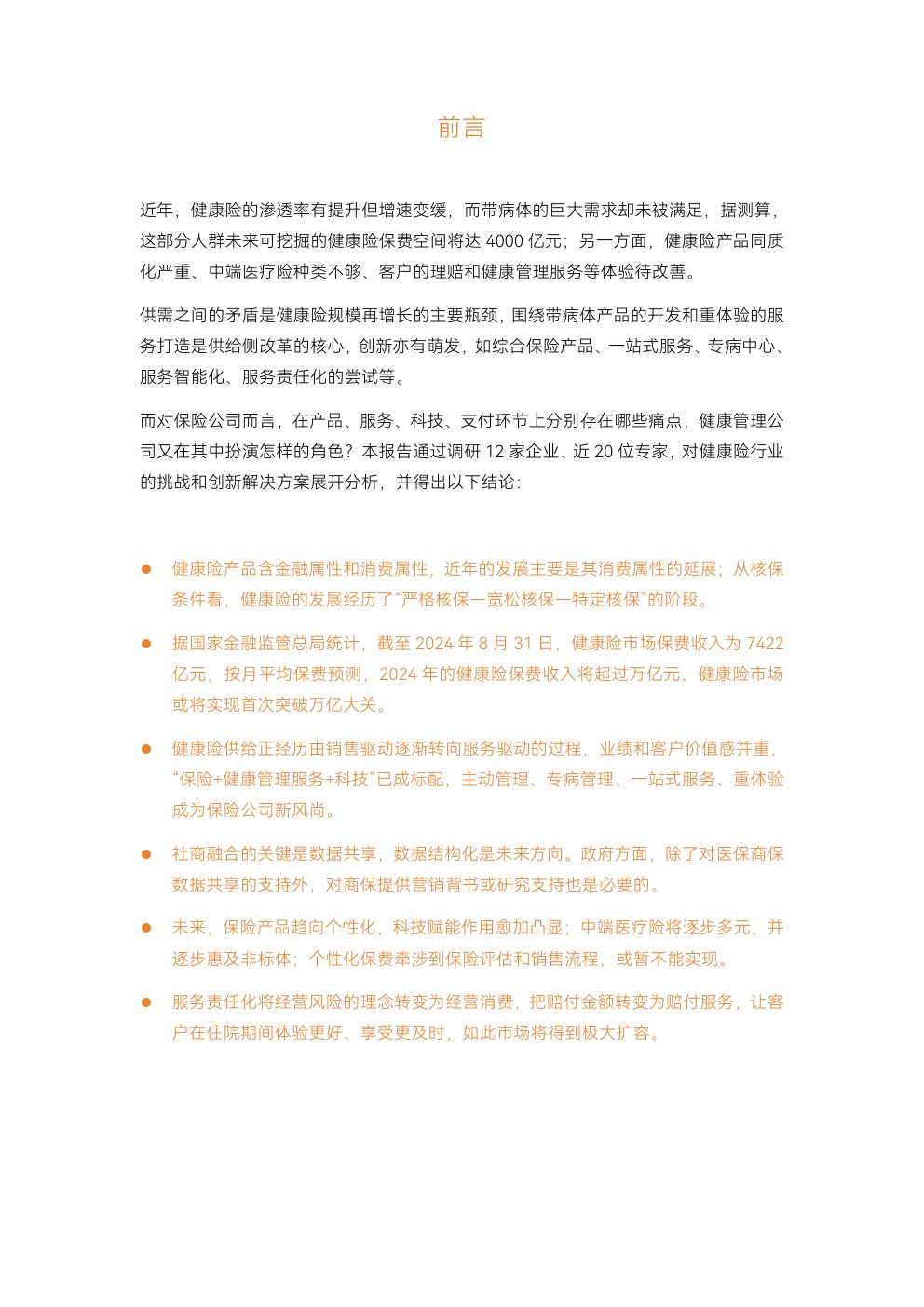 前言

近年，健康险的渗透率有提升但增速变缓，而带病体的巨大需求却未被满足，据测算，这部分人群未来可挖掘的健康险保费空间将达 4000 亿元；另一方面，健康险产品同质化严重、中端医疗险种类不够、客户的理赔和健康管理服务等体验待改善。

供需之间的矛盾是健康险规模再增长的主要瓶颈，围绕带病体产品的开发和重体验的服务打造是供给侧改革的核心，创新亦有萌发，如综合保险产品、一站式服务、专病中心、服务智能化、服务责任化的尝试等。

而对保险公司而言，在产品、服务、科技、支付环节上分别存在哪些痛点，健康管理公司又在其中扮演怎样的角色？本报告通过调研 12 家企业、近 20 位专家，对健康险行业的挑战和创新解决方案展开分析，并得出以下结论：

● 健康险产品含金融属性和消费属性，近年的发展主要是其消费属性的延展；从核保条件看，健康险的发展经历了“严格核保—宽松核保—特定核保”的阶段。

● 据国家金融监管总局统计，截至 2024 年 8 月 31 日，健康险市场保费收入为 7422 亿元，按月平均保费预测，2024 年的健康险保费收入将超过万亿元，健康险市场或将实现首次突破万亿大关。

● 健康险供给正经历由销售驱动逐渐转向服务驱动的过程，业绩和客户价值感并重，“保险+健康管理服务+科技”已成标配，主动管理、专病管理、一站式服务、重体验成为保险公司新风尚。

● 社商融合的关键是数据共享，数据结构化是未来方向。政府方面，除了对医保商保数据共享的支持外，对商保提供营销背书或研究支持也是必要的。

● 未来，保险产品趋向个性化，科技赋能作用愈加凸显；中端医疗险将逐步多元，并逐步惠及非标体；个性化保费牵涉到保险评估和销售流程，或暂不能实现。

● 服务责任化将经营风险的理念转变为经营消费，把赔付金额转变为赔付服务，让客户在住院期间体验更好、享受更及时，如此市场将得到极大扩容。